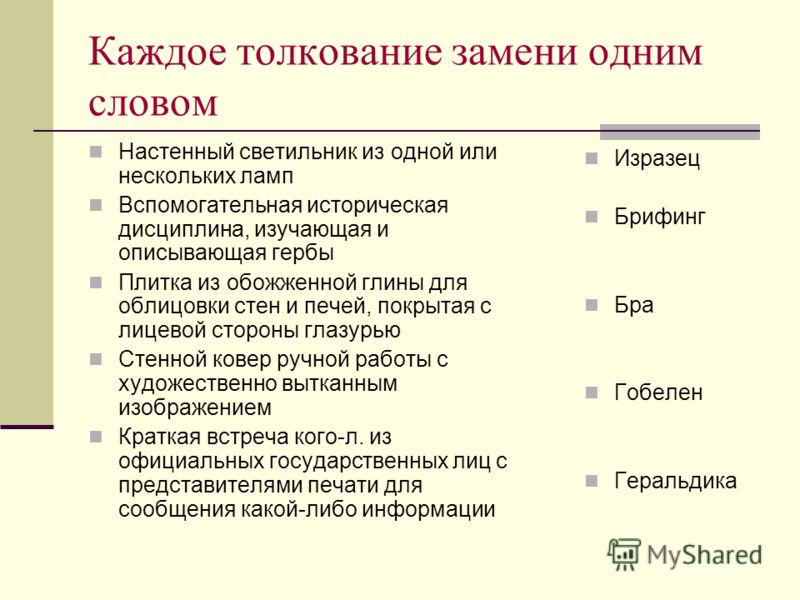 Каждое толкование замени одним словом

Настенный светильник из одной или нескольких ламп

Вспомогательная историческая дисциплина, изучающая и описывающая гербы

Плитка из обожженной глины для облицовки стен и печей, покрытая с лицевой стороны глазурью

Стенной ковер ручной работы с художественно вытканным изображением

Краткая встреча кого-л. из официальных государственных лиц с представителями печати для сообщения какой-либо информации

Изразец

Брифинг

Бра

Гобелен

Геральдика

MyShared